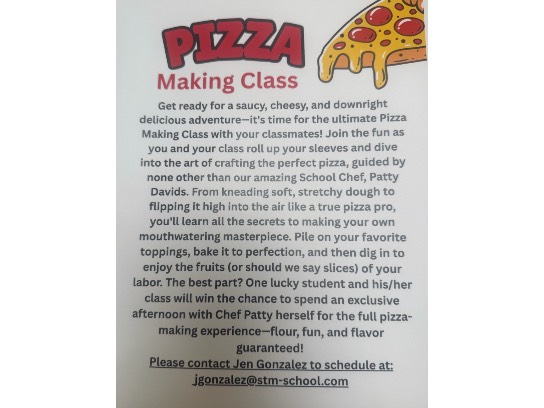 PIZZA
Making Class

Get ready for a saucy, cheesy, and downright delicious adventure—it's time for the ultimate Pizza Making Class with your classmates! Join the fun as you and your class roll up your sleeves and dive into the art of crafting the perfect pizza, guided by none other than our amazing School Chef, Patty Davids. From kneading soft, stretchy dough to flipping it high into the air like a true pizza pro, you'll learn all the secrets to making your own mouthwatering masterpiece. Pile on your favorite toppings, bake it to perfection, and then dig in to enjoy the fruits (or should we say slices) of your labor. The best part? One lucky student and his/her class will win the chance to spend an exclusive afternoon with Chef Patty herself for the full pizza-making experience—flour, fun, and flavor guaranteed!

Please contact Jen Gonzalez to schedule at:
jgonzalez@stm-school.com